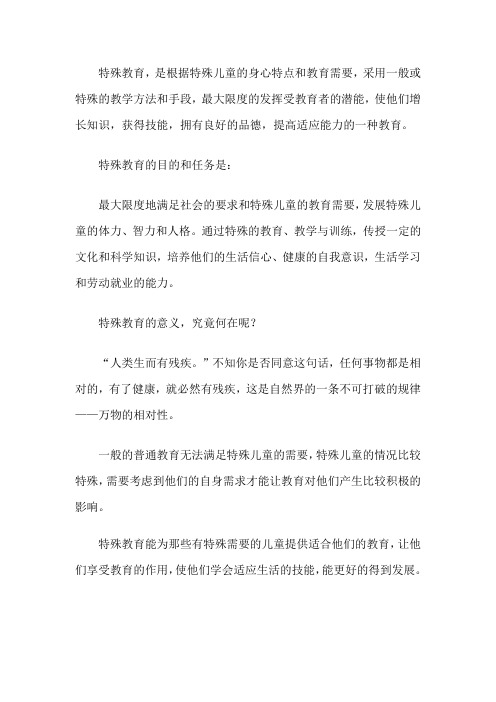 特殊教育，是根据特殊儿童的身心特点和教育需要，采用一般或特殊的教学方法和手段，最大限度的发挥受教育者的潜能，使他们增长知识，获得技能，拥有良好的品德，提高适应能力的一种教育。

特殊教育的目的和任务是：

最大限度地满足社会的要求和特殊儿童的教育需要，发展特殊儿童的体力、智力和人格。通过特殊的教育、教学与训练，传授一定的文化和科学知识，培养他们的生活信心、健康的自我意识，生活学习和劳动就业的能力。

特殊教育的意义，究竟何在呢？

“人类生而有残疾。”不知你是否同意这句话，任何事物都是相对的，有了健康，就必然有残疾，这是自然界的一条不可打破的规律——万物的相对性。

一般的普通教育无法满足特殊儿童的需要，特殊儿童的情况比较特殊，需要考虑到他们的自身需求才能让教育对他们产生比较积极的影响。

特殊教育能为那些有特殊需要的儿童提供适合他们的教育，让他们享受教育的作用，使他们学会适应生活的技能，能更好的得到发展。